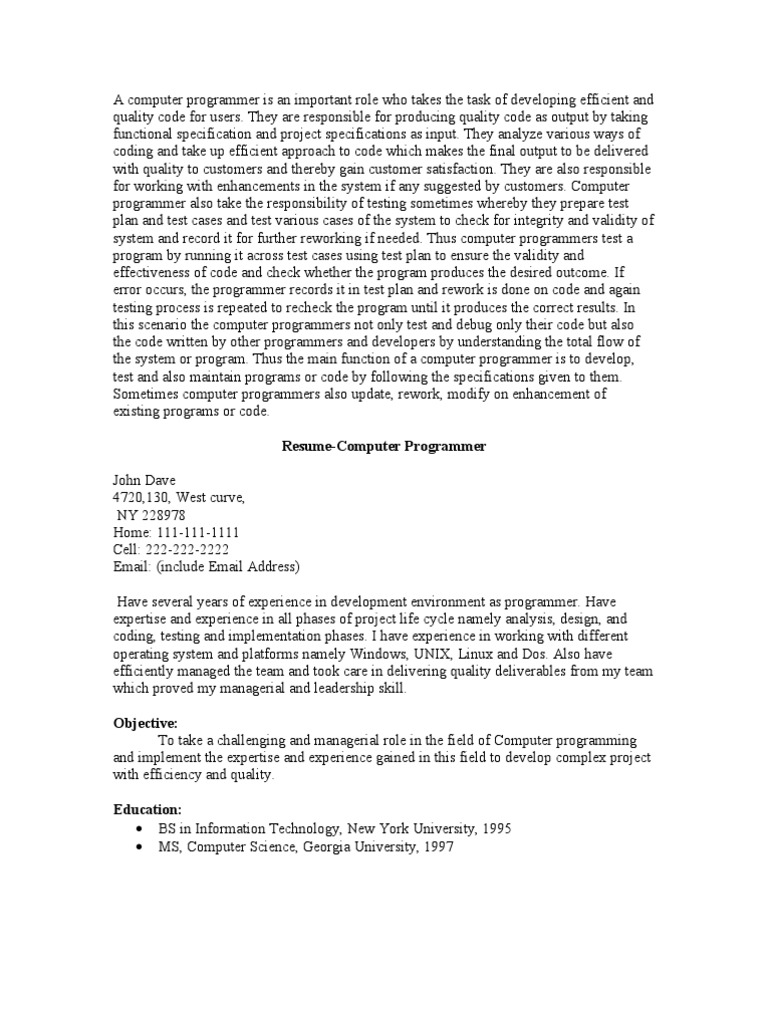 A computer programmer is an important role who takes the task of developing efficient and quality code for users. They are responsible for producing quality code as output by taking functional specification and project specifications as input. They analyze various ways of coding and take up efficient approach to code which makes the final output to be delivered with quality to customers and thereby gain customer satisfaction. They are also responsible for working with enhancements in the system if any suggested by customers. Computer programmer also take the responsibility of testing sometimes whereby they prepare test plan and test cases and test various cases of the system to check for integrity and validity of system and record it for further reworking if needed. Thus computer programmers test a program by running it across test cases using test plan to ensure the validity and effectiveness of code and check whether the program produces the desired outcome. If error occurs, the programmer records it in test plan and rework is done on code and again testing process is repeated to recheck the program until it produces the correct results. In this scenario the computer programmers not only test and debug only their code but also the code written by other programmers and developers by understanding the total flow of the system or program. Thus the main function of a computer programmer is to develop, test and also maintain programs or code by following the specifications given to them. Sometimes computer programmers also update, rework, modify on enhancement of existing programs or code.

Resume-Computer Programmer

John Dave
4720,130, West curve,
NY 228978
Home: 111-111-1111
Cell: 222-222-2222
Email: (include Email Address)

Have several years of experience in development environment as programmer. Have expertise and experience in all phases of project life cycle namely analysis, design, and coding, testing and implementation phases. I have experience in working with different operating system and platforms namely Windows, UNIX, Linux and Dos. Also have efficiently managed the team and took care in delivering quality deliverables from my team which proved my managerial and leadership skill.

Objective:
To take a challenging and managerial role in the field of Computer programming and implement the expertise and experience gained in this field to develop complex project with efficiency and quality.

Education:
• BS in Information Technology, New York University, 1995
• MS, Computer Science, Georgia University, 1997